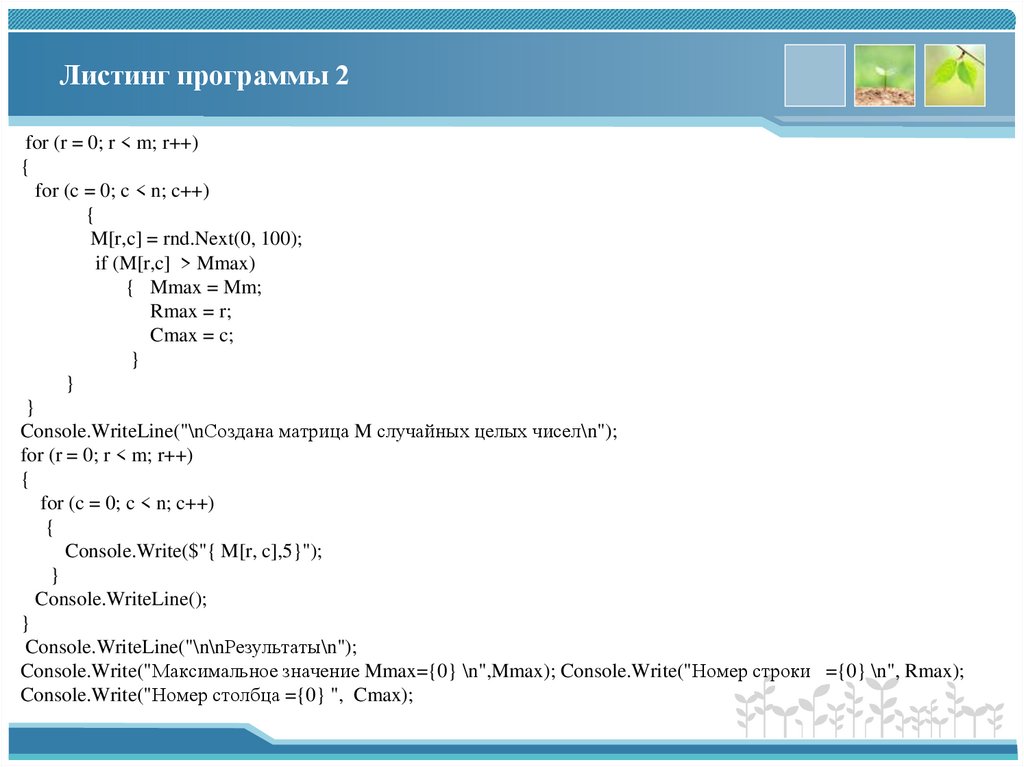 Листинг программы 2

for (r = 0; r < m; r++)
{
for (c = 0; c < n; c++)
{
M[r,c] = rnd.Next(0, 100);
if (M[r,c] > Mmax)
{ Mmax = Mm;
Rmax = r;
Cmax = c;
}
}
}
Console.WriteLine("\nСоздана матрица M случайных целых чисел\n");
for (r = 0; r < m; r++)
{
for (c = 0; c < n; c++)
{
Console.Write($"{ M[r, c],5}");
}
Console.WriteLine();
}
Console.WriteLine("\n\nРезультаты\n");
Console.Write("Максимальное значение Mmax={0} \n",Mmax); Console.Write("Номер строки ={0} \n", Rmax);
Console.Write("Номер столбца ={0} ", Cmax);